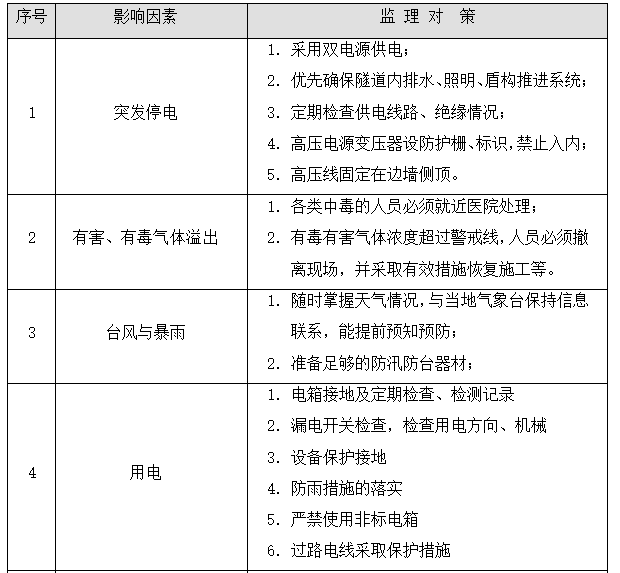 | 序号 | 影响因素 | 监 理 对 策 |
|---|---|---|
| 1 | 突发停电 | 1. 采用双电源供电；<br>2. 优先确保隧道内排水、照明、盾构推进系统；<br>3. 定期检查供电线路、绝缘情况；<br>4. 高压电源变压器设防护栅、标识，禁止入内；<br>5. 高压线固定在边墙侧顶。 |
| 2 | 有害、有毒气体溢出 | 1. 各类中毒的人员必须就近医院处理；<br>2. 有毒有害气体浓度超过警戒线，人员必须撤离现场，并采取有效措施恢复施工等。 |
| 3 | 台风与暴雨 | 1. 随时掌握天气情况，与当地气象台保持信息联系，能提前预知预防；<br>2. 准备足够的防汛防台器材； |
| 4 | 用电 | 1. 电箱接地及定期检查、检测记录<br>2. 漏电开关检查，检查用电方向、机械<br>3. 设备保护接地<br>4. 防雨措施的落实<br>5. 严禁使用非标电箱<br>6. 过路电线采取保护措施 |